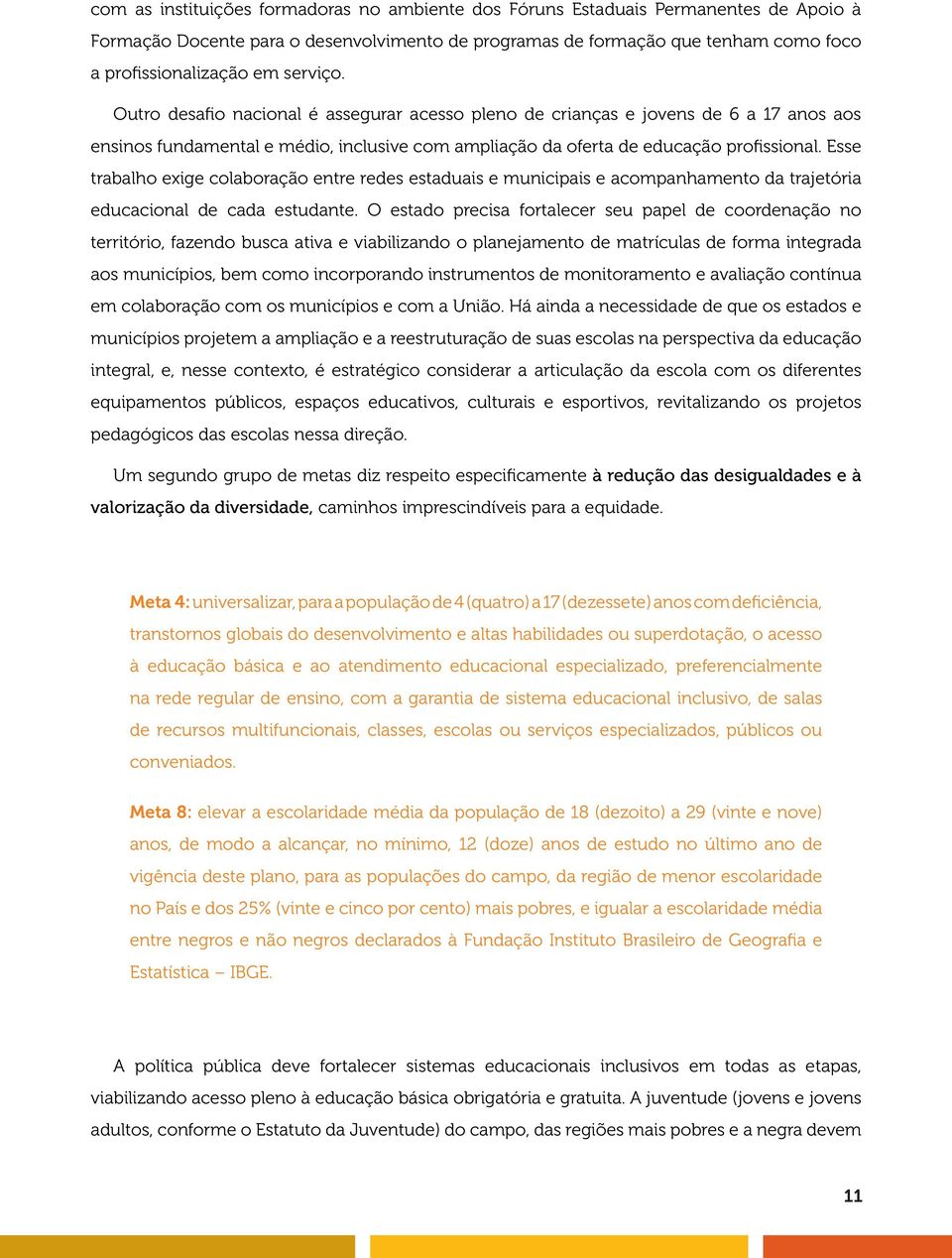 com as instituições formadoras no ambiente dos Fóruns Estaduais Permanentes de Apoio à Formação Docente para o desenvolvimento de programas de formação que tenham como foco a profissionalização em serviço.

Outro desafio nacional é assegurar acesso pleno de crianças e jovens de 6 a 17 anos aos ensinos fundamental e médio, inclusive com ampliação da oferta de educação profissional. Esse trabalho exige colaboração entre redes estaduais e municipais e acompanhamento da trajetória educacional de cada estudante. O estado precisa fortalecer seu papel de coordenação no território, fazendo busca ativa e viabilizando o planejamento de matrículas de forma integrada aos municípios, bem como incorporando instrumentos de monitoramento e avaliação contínua em colaboração com os municípios e com a União. Há ainda a necessidade de que os estados e municípios projetem a ampliação e a reestruturação de suas escolas na perspectiva da educação integral, e, nesse contexto, é estratégico considerar a articulação da escola com os diferentes equipamentos públicos, espaços educativos, culturais e esportivos, revitalizando os projetos pedagógicos das escolas nessa direção.

Um segundo grupo de metas diz respeito especificamente à redução das desigualdades e à valorização da diversidade, caminhos imprescindíveis para a equidade.

Meta 4: universalizar, para a população de 4 (quatro) a 17 (dezessete) anos com deficiência, transtornos globais do desenvolvimento e altas habilidades ou superdotação, o acesso à educação básica e ao atendimento educacional especializado, preferencialmente na rede regular de ensino, com a garantia de sistema educacional inclusivo, de salas de recursos multifuncionais, classes, escolas ou serviços especializados, públicos ou conveniados.

Meta 8: elevar a escolaridade média da população de 18 (dezoito) a 29 (vinte e nove) anos, de modo a alcançar, no mínimo, 12 (doze) anos de estudo no último ano de vigência deste plano, para as populações do campo, da região de menor escolaridade no País e dos 25% (vinte e cinco por cento) mais pobres, e igualar a escolaridade média entre negros e não negros declarados à Fundação Instituto Brasileiro de Geografia e Estatística – IBGE.

A política pública deve fortalecer sistemas educacionais inclusivos em todas as etapas, viabilizando acesso pleno à educação básica obrigatória e gratuita. A juventude (jovens e jovens adultos, conforme o Estatuto da Juventude) do campo, das regiões mais pobres e a negra devem

11